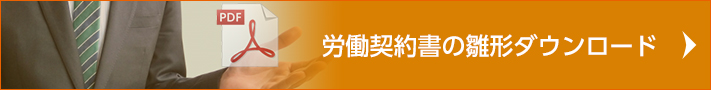 PDF

労働契約書の雛形ダウンロード